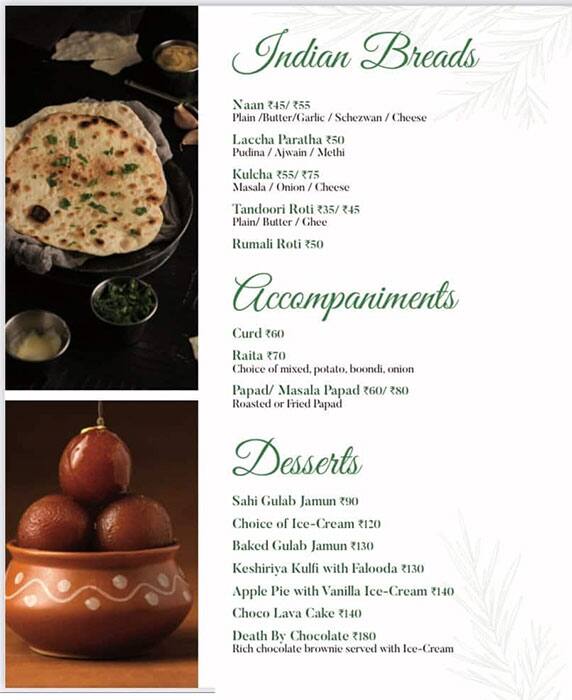 Indian Breads

Naan ₹45/ ₹55
Plain /Butter/Garlic / Schezwan / Cheese

Laccha Paratha ₹50
Pudina / Ajwain / Methi

Kulcha ₹55/ ₹75
Masala / Onion / Cheese

Tandoori Roti ₹35/ ₹45
Plain/ Butter / Ghee

Rumali Roti ₹50

Accompaniments

Curd ₹60

Raita ₹70
Choice of mixed, potato, boondi, onion

Papad/ Masala Papad ₹60/ ₹80
Roasted or Fried Papad

Desserts

Sahi Gulab Jamun ₹90

Choice of Ice-Cream ₹120

Baked Gulab Jamun ₹130

Keshiriya Kulfi with Falooda ₹130

Apple Pie with Vanilla Ice-Cream ₹140

Choco Lava Cake ₹140

Death By Chocolate ₹180
Rich chocolate brownie served with Ice-Cream